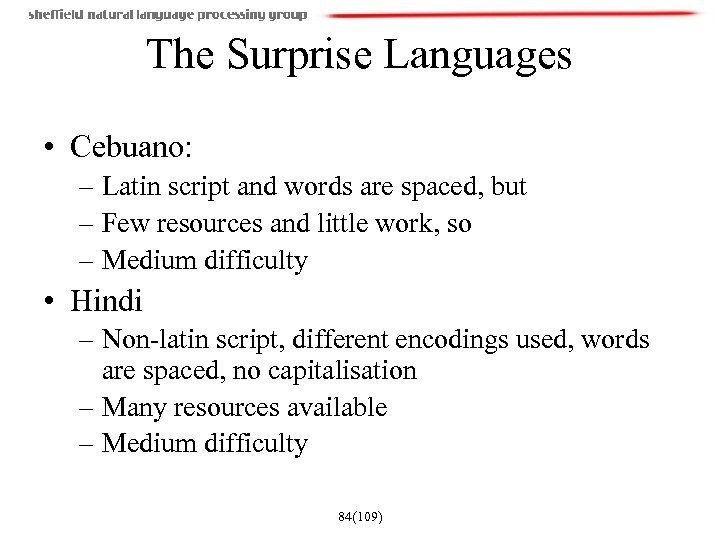 sheffield natural language processing group

The Surprise Languages

• Cebuano:
– Latin script and words are spaced, but
– Few resources and little work, so
– Medium difficulty

• Hindi
– Non-latin script, different encodings used, words are spaced, no capitalisation
– Many resources available
– Medium difficulty

84(109)